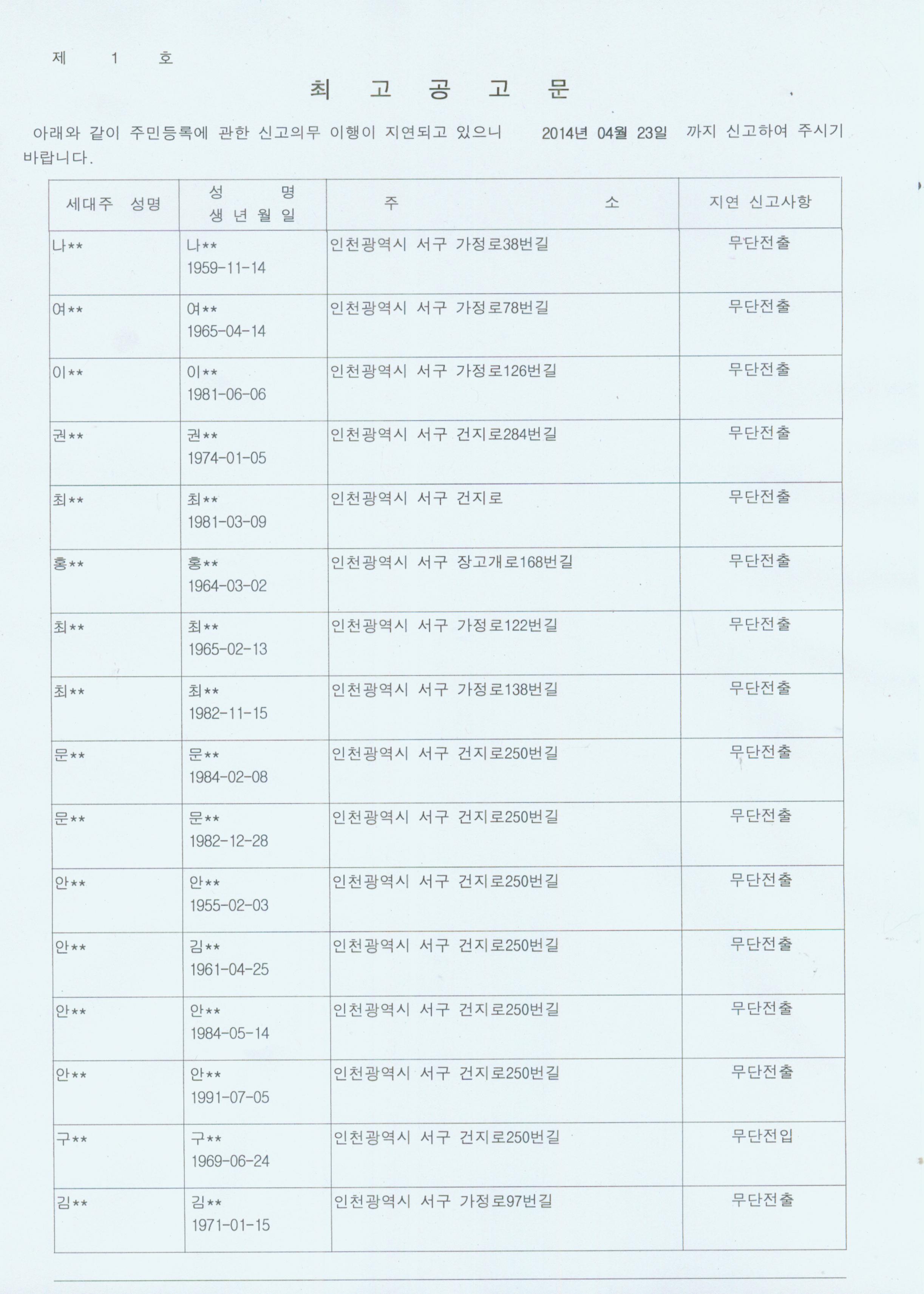 제 1 호

최 고 공 고 문

아래와 같이 주민등록에 관한 신고의무 이행이 지연되고 있으니 2014년 04월 23일 까지 신고하여 주시기 바랍니다.

| 세대주 성명 | 성 명 생 년 월 일 | 주 소 | 지연 신고사항 |
|---|---|---|---|
| 나** | 나** 1959-11-14 | 인천광역시 서구 가정로38번길 | 무단전출 |
| 여** | 여** 1965-04-14 | 인천광역시 서구 가정로78번길 | 무단전출 |
| 이** | 이** 1981-06-06 | 인천광역시 서구 가정로126번길 | 무단전출 |
| 권** | 권** 1974-01-05 | 인천광역시 서구 건지로284번길 | 무단전출 |
| 최** | 최** 1981-03-09 | 인천광역시 서구 건지로 | 무단전출 |
| 홍** | 홍** 1964-03-02 | 인천광역시 서구 장고개로168번길 | 무단전출 |
| 최** | 최** 1965-02-13 | 인천광역시 서구 가정로122번길 | 무단전출 |
| 최** | 최** 1982-11-15 | 인천광역시 서구 가정로138번길 | 무단전출 |
| 문** | 문** 1984-02-08 | 인천광역시 서구 건지로250번길 | 무단전출 |
| 문** | 문** 1982-12-28 | 인천광역시 서구 건지로250번길 | 무단전출 |
| 안** | 안** 1955-02-03 | 인천광역시 서구 건지로250번길 | 무단전출 |
| 안** | 김** 1961-04-25 | 인천광역시 서구 건지로250번길 | 무단전출 |
| 안** | 안** 1984-05-14 | 인천광역시 서구 건지로250번길 | 무단전출 |
| 안** | 안** 1991-07-05 | 인천광역시 서구 건지로250번길 | 무단전출 |
| 구** | 구** 1969-06-24 | 인천광역시 서구 건지로250번길 | 무단전입 |
| 김** | 김** 1971-01-15 | 인천광역시 서구 가정로97번길 | 무단전출 |